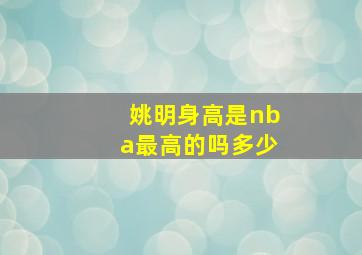 姚明身高是nba最高的吗多少